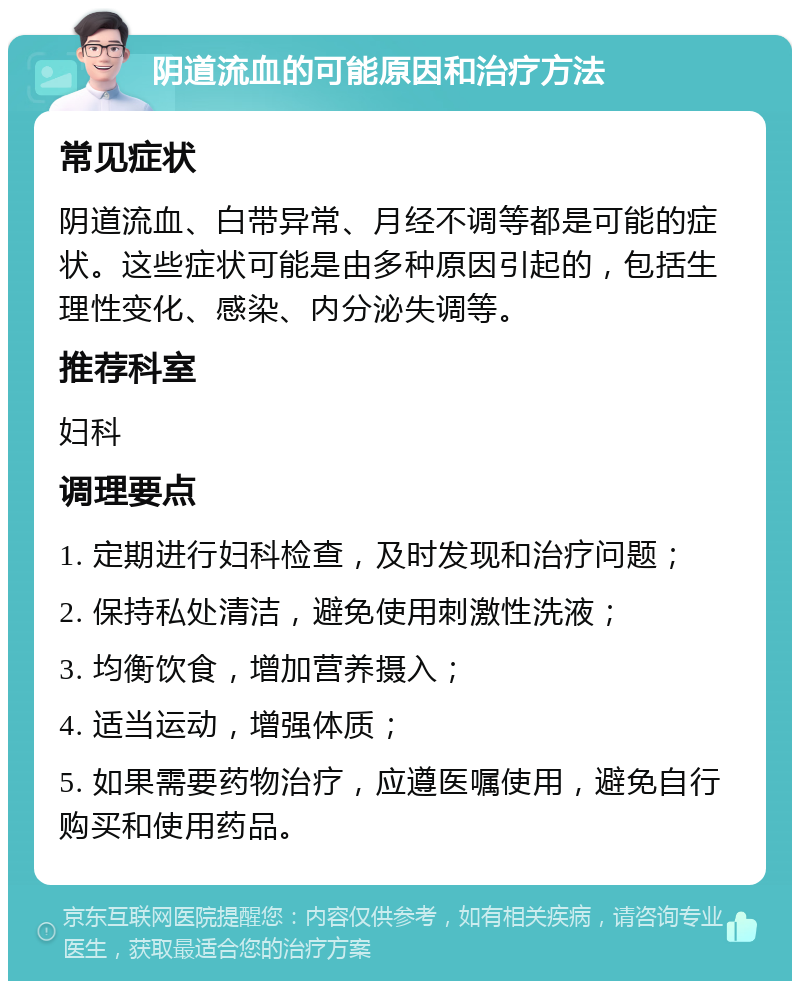 阴道流血的可能原因和治疗方法

常见症状

阴道流血、白带异常、月经不调等都是可能的症状。这些症状可能是由多种原因引起的，包括生理性变化、感染、内分泌失调等。

推荐科室

妇科

调理要点

1. 定期进行妇科检查，及时发现和治疗问题；

2. 保持私处清洁，避免使用刺激性洗液；

3. 均衡饮食，增加营养摄入；

4. 适当运动，增强体质；

5. 如果需要药物治疗，应遵医嘱使用，避免自行购买和使用药品。

京东互联网医院提醒您：内容仅供参考，如有相关疾病，请咨询专业医生，获取最适合您的治疗方案